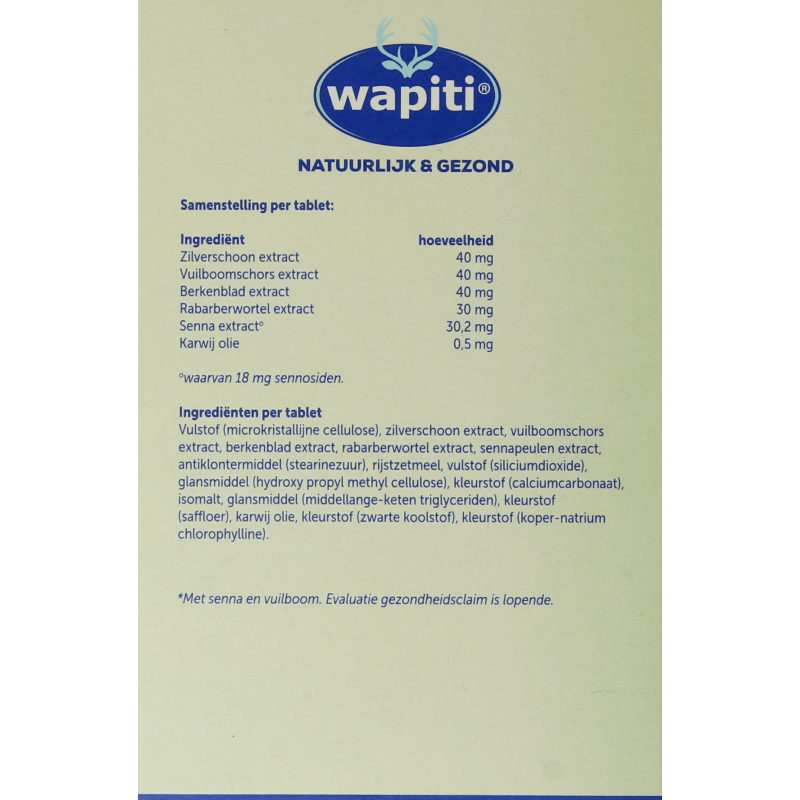 wapiti®

NATUURLIJK & GEZOND

Samenstelling per tablet:

| Ingrediënt | hoeveelheid |
|---|---|
| Zilverschoon extract | 40 mg |
| Vuilboomschors extract | 40 mg |
| Berkenblad extract | 40 mg |
| Rabarberwortel extract | 30 mg |
| Senna extract° | 30,2 mg |
| Karwij olie | 0,5 mg |

°waarvan 18 mg sennosiden.

Ingrediënten per tablet
Vulstof (microkristallijne cellulose), zilverschoon extract, vuilboomschors extract, berkenblad extract, rabarberwortel extract, sennapeulen extract, antiklontermiddel (stearinezuur), rijstzetmeel, vulstof (siliciumdioxide), glansmiddel (hydroxy propyl methyl cellulose), kleurstof (calciumcarbonaat), isomalt, glansmiddel (middellange-keten triglyceriden), kleurstof (saffloer), karwij olie, kleurstof (zwarte koolstof), kleurstof (koper-natrium chlorophylline).

*Met senna en vuilboom. Evaluatie gezondheidsclaim is lopende.